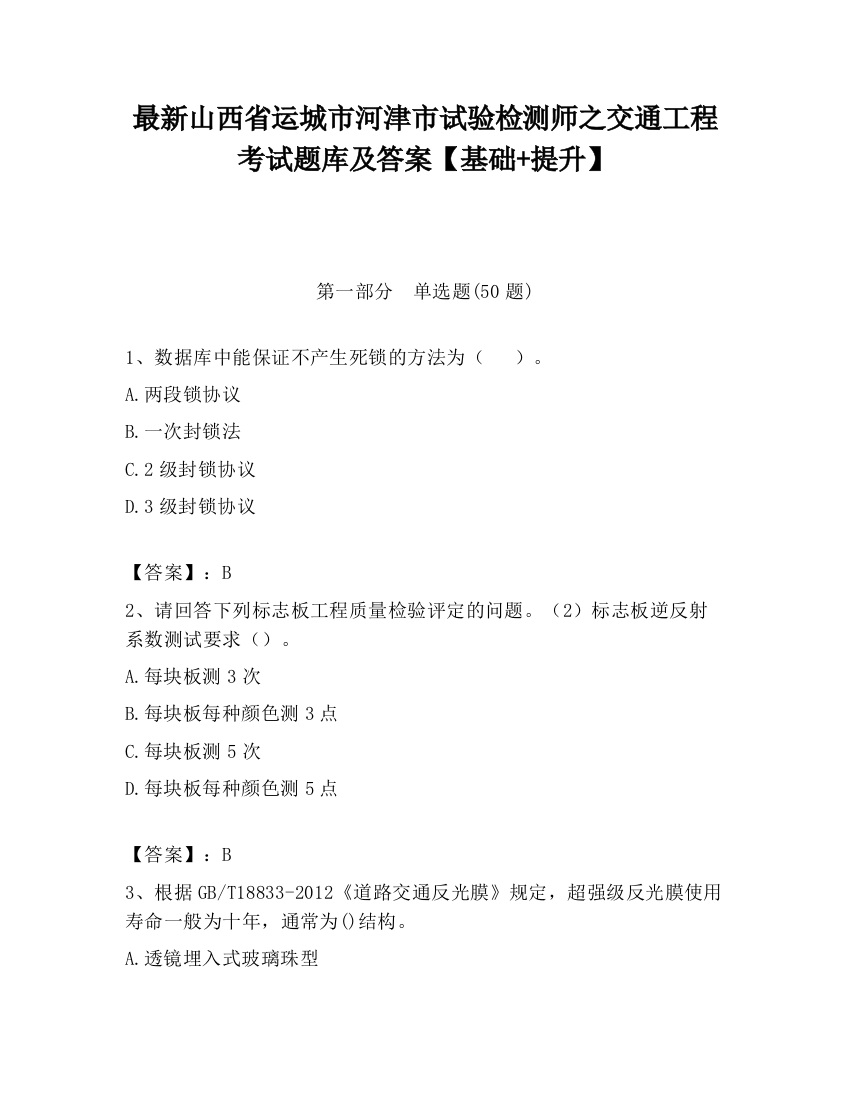 最新山西省运城市河津市试验检测师之交通工程考试题库及答案【基础+提升】

第一部分　单选题(50 题)

1、数据库中能保证不产生死锁的方法为（　　）。

A.两段锁协议

B.一次封锁法

C.2 级封锁协议

D.3 级封锁协议

【答案】：B

2、请回答下列标志板工程质量检验评定的问题。（2）标志板逆反射系数测试要求（）。

A.每块板测 3 次

B.每块板每种颜色测 3 点

C.每块板测 5 次

D.每块板每种颜色测 5 点

【答案】：B

3、根据 GB/T18833-2012《道路交通反光膜》规定，超强级反光膜使用寿命一般为十年，通常为()结构。

A.透镜埋入式玻璃珠型